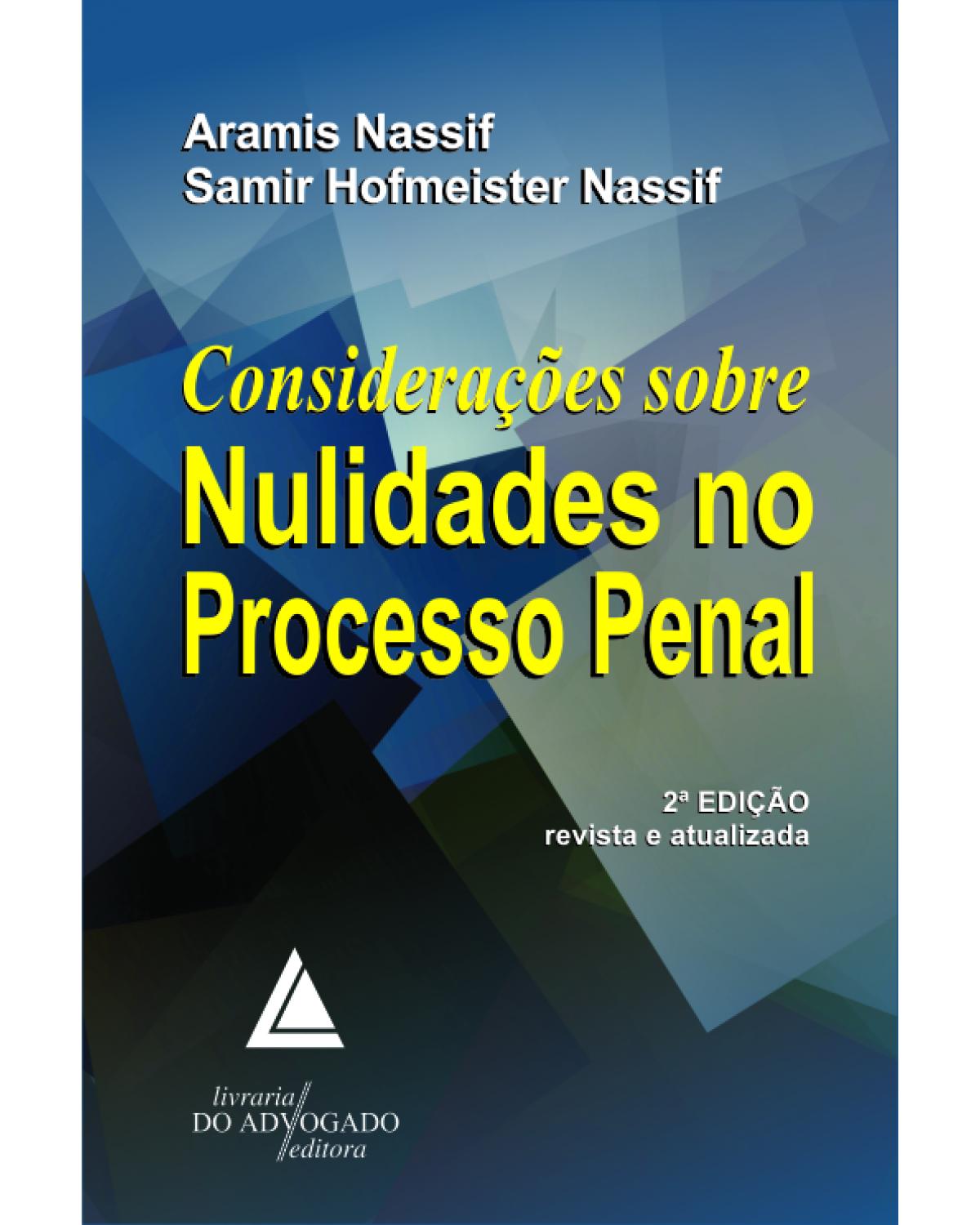 Aramis Nassif
Samir Hofmeister Nassif

Considerações sobre
Nulidades no Processo Penal

2ª EDIÇÃO
revista e atualizada

livraria
DO ADVOGADO
editora